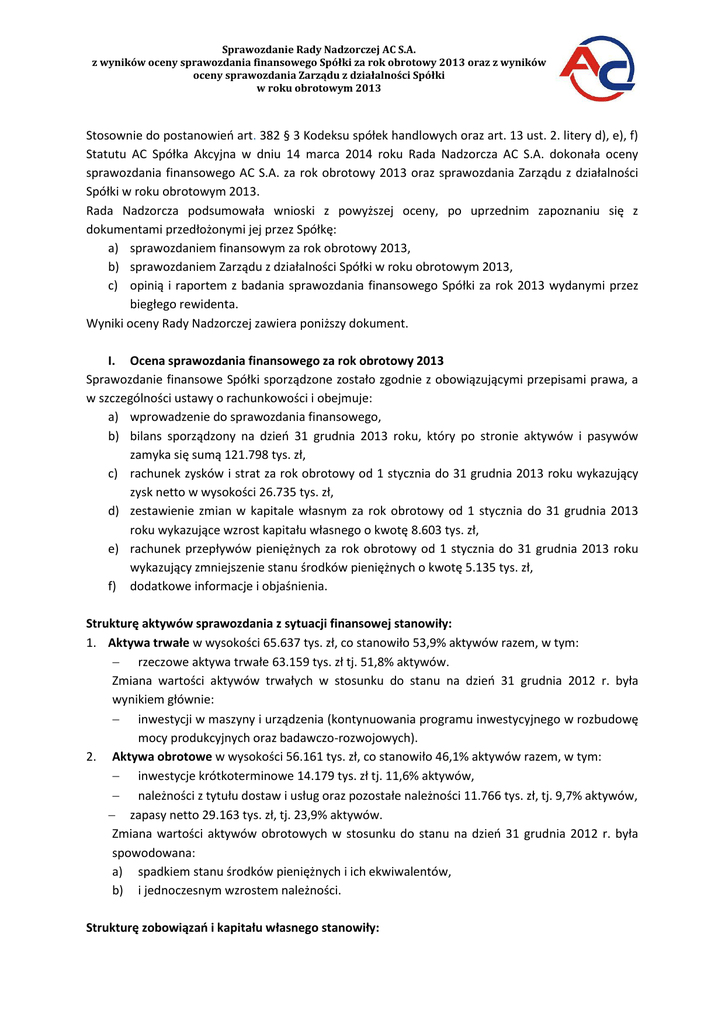 Sprawozdanie Rady Nadzorczej AC S.A.
z wyników oceny sprawozdania finansowego Spółki za rok obrotowy 2013 oraz z wyników oceny sprawozdania Zarządu z działalności Spółki
w roku obrotowym 2013

AC

Stosownie do postanowień art. 382 § 3 Kodeksu spółek handlowych oraz art. 13 ust. 2. litery d), e), f) Statutu AC Spółka Akcyjna w dniu 14 marca 2014 roku Rada Nadzorcza AC S.A. dokonała oceny sprawozdania finansowego AC S.A. za rok obrotowy 2013 oraz sprawozdania Zarządu z działalności Spółki w roku obrotowym 2013.
Rada Nadzorcza podsumowała wnioski z powyższej oceny, po uprzednim zapoznaniu się z dokumentami przedłożonymi jej przez Spółkę:
a) sprawozdaniem finansowym za rok obrotowy 2013,
b) sprawozdaniem Zarządu z działalności Spółki w roku obrotowym 2013,
c) opinią i raportem z badania sprawozdania finansowego Spółki za rok 2013 wydanymi przez biegłego rewidenta.
Wyniki oceny Rady Nadzorczej zawiera poniższy dokument.

I. Ocena sprawozdania finansowego za rok obrotowy 2013
Sprawozdanie finansowe Spółki sporządzone zostało zgodnie z obowiązującymi przepisami prawa, a w szczególności ustawy o rachunkowości i obejmuje:
a) wprowadzenie do sprawozdania finansowego,
b) bilans sporządzony na dzień 31 grudnia 2013 roku, który po stronie aktywów i pasywów zamyka się sumą 121.798 tys. zł,
c) rachunek zysków i strat za rok obrotowy od 1 stycznia do 31 grudnia 2013 roku wykazujący zysk netto w wysokości 26.735 tys. zł,
d) zestawienie zmian w kapitale własnym za rok obrotowy od 1 stycznia do 31 grudnia 2013 roku wykazujące wzrost kapitału własnego o kwotę 8.603 tys. zł,
e) rachunek przepływów pieniężnych za rok obrotowy od 1 stycznia do 31 grudnia 2013 roku wykazujący zmniejszenie stanu środków pieniężnych o kwotę 5.135 tys. zł,
f) dodatkowe informacje i objaśnienia.

Strukturę aktywów sprawozdania z sytuacji finansowej stanowiły:
1. Aktywa trwałe w wysokości 65.637 tys. zł, co stanowiło 53,9% aktywów razem, w tym:
– rzeczowe aktywa trwałe 63.159 tys. zł tj. 51,8% aktywów.
Zmiana wartości aktywów trwałych w stosunku do stanu na dzień 31 grudnia 2012 r. była wynikiem głównie:
– inwestycji w maszyny i urządzenia (kontynuowania programu inwestycyjnego w rozbudowę mocy produkcyjnych oraz badawczo-rozwojowych).
2. Aktywa obrotowe w wysokości 56.161 tys. zł, co stanowiło 46,1% aktywów razem, w tym:
– inwestycje krótkoterminowe 14.179 tys. zł tj. 11,6% aktywów,
– należności z tytułu dostaw i usług oraz pozostałe należności 11.766 tys. zł, tj. 9,7% aktywów,
– zapasy netto 29.163 tys. zł, tj. 23,9% aktywów.
Zmiana wartości aktywów obrotowych w stosunku do stanu na dzień 31 grudnia 2012 r. była spowodowana:
a) spadkiem stanu środków pieniężnych i ich ekwiwalentów,
b) i jednoczesnym wzrostem należności.

Strukturę zobowiązań i kapitału własnego stanowiły: